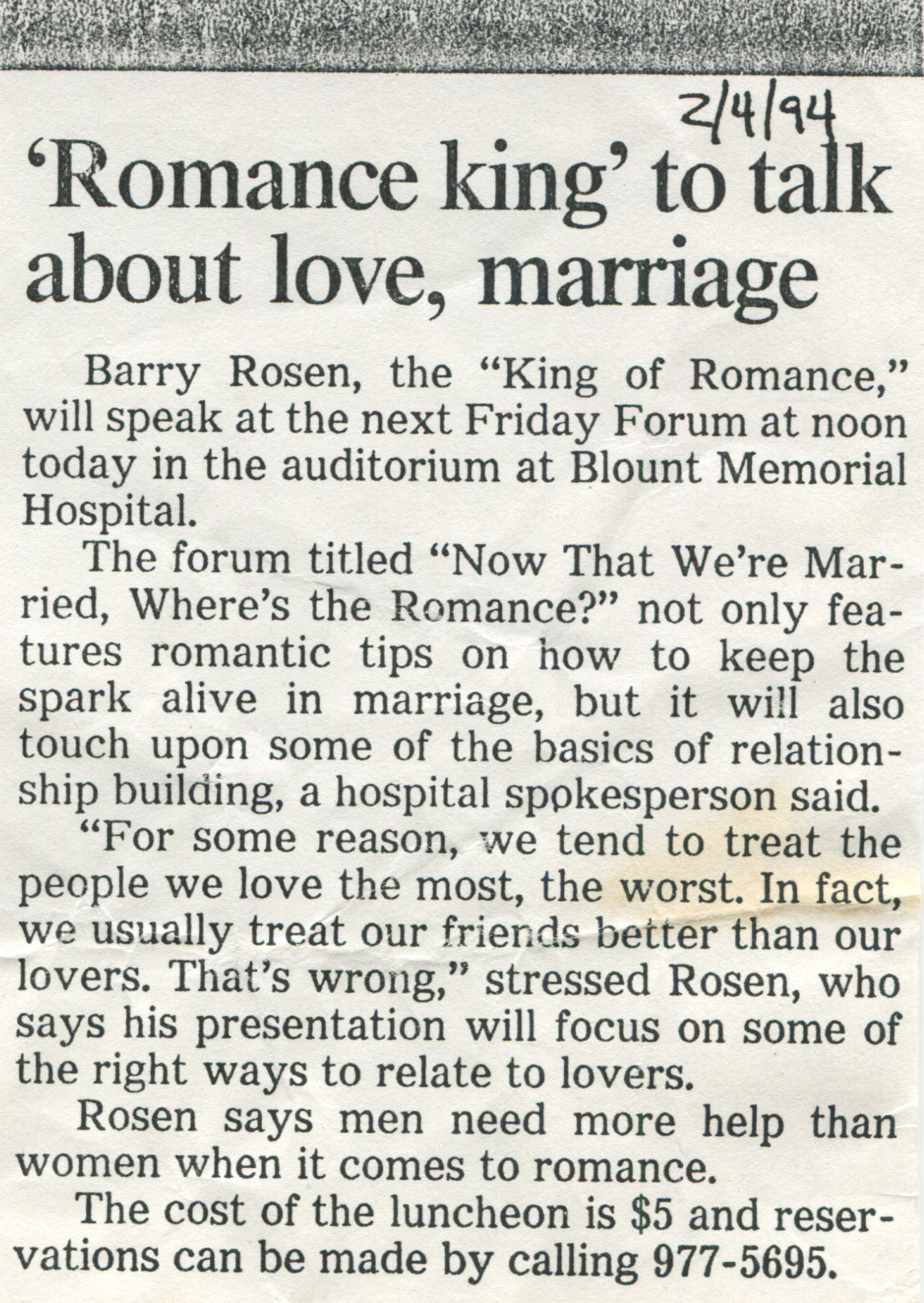 2/4/94

'Romance king' to talk about love, marriage

Barry Rosen, the "King of Romance," will speak at the next Friday Forum at noon today in the auditorium at Blount Memorial Hospital.

The forum titled "Now That We're Married, Where's the Romance?" not only features romantic tips on how to keep the spark alive in marriage, but it will also touch upon some of the basics of relationship building, a hospital spokesperson said.

"For some reason, we tend to treat the people we love the most, the worst. In fact, we usually treat our friends better than our lovers. That's wrong," stressed Rosen, who says his presentation will focus on some of the right ways to relate to lovers.

Rosen says men need more help than women when it comes to romance.

The cost of the luncheon is $5 and reservations can be made by calling 977-5695.